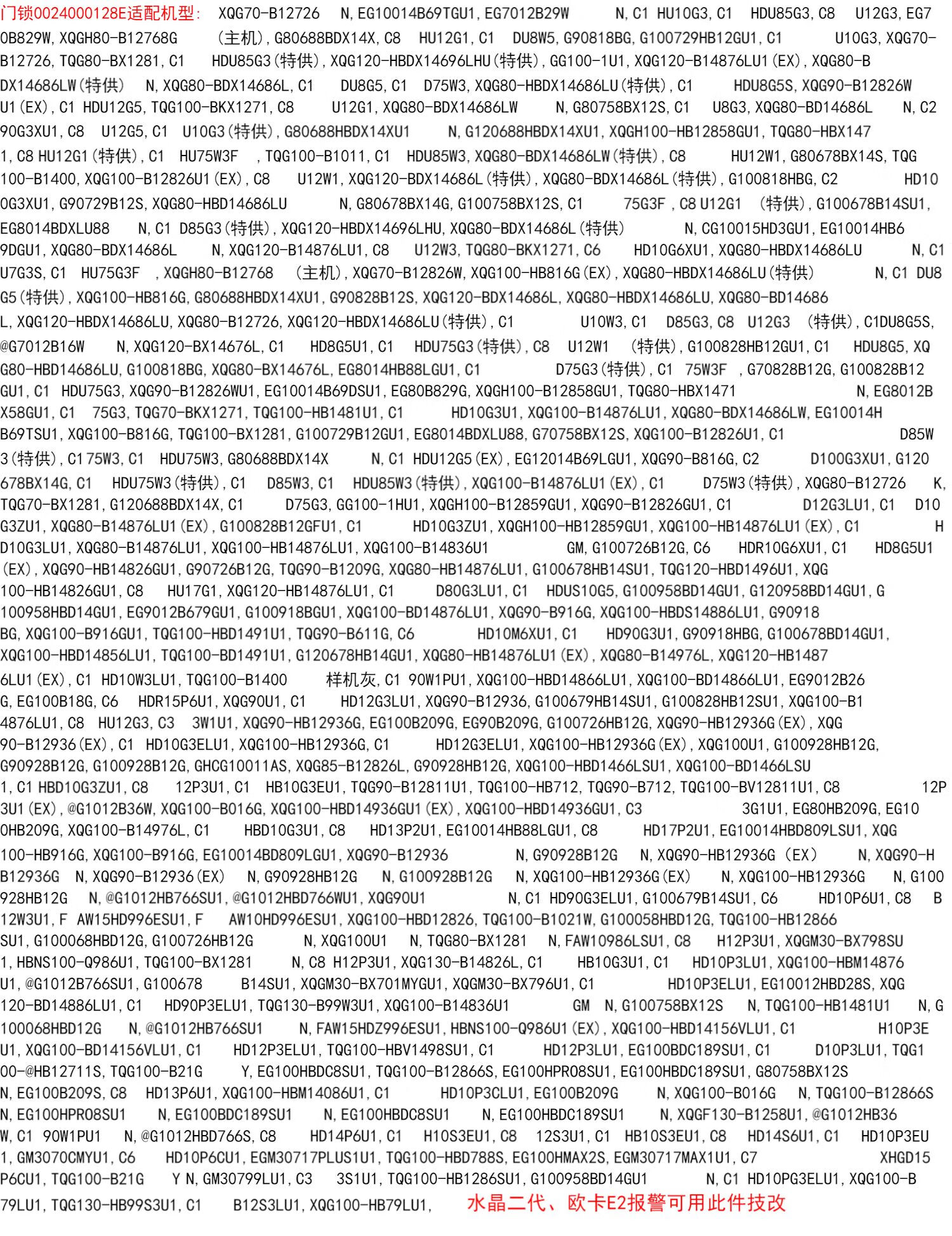 门锁0024000128E适配机型： XQG70-B12726 N,EG10014B69TGU1,EG7012B29W N,C1 HU10G3,C1 HDU85G3,C8 U12G3,EG70B829W,XQGH80-B12768G （主机）,G80688BDX14X,C8 HU12G1,C1 DU8W5,G90818BG,G100729HB12GU1,C1 U10G3,XQG70-B12726,TQG80-BX1281,C1 HDU85G3(特供),XQG120-HBDX14696LHU(特供),GG100-1U1,XQG120-B14876LU1(EX),XQG80-BDX14686LW(特供) N,XQG80-BDX14686L,C1 DU8G5,C1 D75W3,XQG80-HBDX14686LU(特供),C1 HDU8G5S,XQG90-B12826WU1(EX),C1 HDU12G5,TQG100-BKX1271,C8 U12G1,XQG80-BDX14686LW N,G80758BX12S,C1 U8G3,XQG80-BD14686L N,C290G3XU1,C8 U12G5,C1 U10G3(特供),G80688HBDX14XU1 N,G120688HBDX14XU1,XQGH100-HB12858GU1,TQG80-HBX1471,C8 HU12G1(特供),C1 HU75W3F ,TQG100-B1011,C1 HDU85W3,XQG80-BDX14686LW(特供),C8 HU12W1,G80678BX14S,TQG100-B1400,XQG100-B12826U1(EX),C8 U12W1,XQG120-BDX14686L(特供),XQG80-BDX14686L(特供),G100818HBG,C2 HD100G3XU1,G90729B12S,XQG80-HBD14686LU N,G80678BX14G,G100758BX12S,C1 75G3F ,C8 U12G1 (特供),G100678B14SU1,EG8014BDXLU88 N,C1 D85G3(特供),XQG120-HBDX14696LHU,XQG80-BDX14686L(特供) N,CG10015HD3GU1,EG10014HB69DGU1,XQG80-BDX14686L N,XQG120-B14876LU1,C8 U12W3,TQG80-BKX1271,C6 HD10G6XU1,XQG80-HBDX14686LU N,C1 U7G3S,C1 HU75G3F ,XQGH80-B12768 (主机),XQG70-B12826W,XQG100-HB816G(EX),XQG80-HBDX14686LU(特供) N,C1 DU8G5(特供),XQG100-HB816G,G80688HBDX14XU1,G90828B12S,XQG120-BDX14686L,XQG80-HBDX14686LU,XQG80-BD14686L,XQG120-HBDX14686LU,XQG80-B12726,XQG120-HBDX14686LU(特供),C1 U10W3,C1 D85G3,C8 U12G3 (特供),C1DU8G5S,@G7012B16W N,XQG120-BX14676L,C1 HD8G5U1,C1 HDU75G3(特供),C8 U12W1 (特供),G100828HB12GU1,C1 HDU8G5,XQG80-HBD14686LU,G100818BG,XQG80-BX14676L,EG8014HB88LGU1,C1 D75G3(特供),C1 75W3F ,G70828B12G,G100828B12GU1,C1 HDU75G3,XQG90-B12826WU1,EG10014B69DSU1,EG80B829G,XQGH100-B12858GU1,TQG80-HBX1471 N,EG8012BX58GU1,C1 75G3,TQG70-BKX1271,TQG100-HB1481U1,C1 HD10G3U1,XQG100-B14876LU1,XQG80-BDX14686LW,EG10014HB69TSU1,XQG100-B816G,TQG100-BX1281,G100729B12GU1,EG8014BDXLU88,G70758BX12S,XQG100-B12826U1,C1 D85W3(特供),C1 75W3,C1 HDU75W3,G80688BDX14X N,C1 HDU12G5(EX),EG12014B69LGU1,XQG90-B816G,C2 D100G3XU1,G120678BX14G,C1 HDU75W3(特供),C1 D85W3,C1 HDU85W3(特供),XQG100-B14876LU1(EX),C1 D75W3(特供),XQG80-B12726 K,TQG70-BX1281,G120688BDX14X,C1 D75G3,GG100-1HU1,XQGH100-B12859GU1,XQG90-B12826GU1,C1 D12G3LU1,C1 D10G3ZU1,XQG80-B14876LU1(EX),G100828B12GFU1,C1 HD10G3ZU1,XQGH100-HB12859GU1,XQG100-HB14876LU1(EX),C1 HD10G3LU1,XQG80-B14876LU1,XQG100-HB14876LU1,XQG100-B14836U1 GM,G100726B12G,C6 HDR10G6XU1,C1 HD8G5U1(EX),XQG90-HB14826GU1,G90726B12G,TQG90-B1209G,XQG80-HB14876LU1,G100678HB14SU1,TQG120-HBD1496U1,XQG100-HB14826GU1,C8 HU17G1,XQG120-HB14876LU1,C1 D80G3LU1,C1 HDUS10G5,G100958BD14GU1,G120958BD14GU1,G100958HBD14GU1,EG9012B679GU1,G100918BGU1,XQG100-BD14876LU1,XQG90-B916G,XQG100-HBDS14886LU1,G90918BG,XQG100-B916GU1,TQG100-HBD1491U1,TQG90-B611G,C6 HD10M6XU1,C1 HD90G3U1,G90918HBG,G100678BD14GU1,XQG100-HBD14856LU1,TQG100-BD1491U1,G120678HB14GU1,XQG80-HB14876LU1(EX),XQG80-B14976L,XQG120-HB14876LU1(EX),C1 HD10W3LU1,TQG100-B1400 样机灰,C1 90W1PU1,XQG100-HBD14866LU1,XQG100-BD14866LU1,EG9012B26G,EG100B18G,C6 HDR15P6U1,XQG90U1,C1 HD12G3LU1,XQG90-B12936,G100679HB14SU1,G100828HB12SU1,XQG100-B14876LU1,C8 HU12G3,C3 3W1U1,XQG90-HB12936G,EG100B209G,EG90B209G,G100726HB12G,XQG90-HB12936G(EX),XQG90-B12936(EX),C1 HD10G3ELU1,XQG100-HB12936G,C1 HD12G3ELU1,XQG100-HB12936G(EX),XQG100U1,G100928HB12G,G90928B12G,G100928B12G,GHCG10011AS,XQG85-B12826L,G90928HB12G,XQG100-HBD1466LSU1,XQG100-BD1466LSU1,C1 HBD10G3ZU1,C8 12P3U1,C1 HB10G3EU1,TQG90-B12811U1,TQG100-HB712,TQG90-B712,TQG100-BV12811U1,C8 12P3U1(EX),@G1012B36W,XQG100-B016G,XQG100-HBD14936GU1(EX),XQG100-HBD14936GU1,C3 3G1U1,EG80HB209G,EG100HB209G,XQG100-B14976L,C1 HBD10G3U1,C8 HD13P2U1,EG10014HB88LGU1,C8 HD17P2U1,EG10014HBD809LSU1,XQG100-HB916G,XQG100-B916G,EG10014BD809LGU1,XQG90-B12936 N,G90928B12G N,XQG90-HB12936G (EX) N,XQG90-HB12936G N,XQG90-B12936(EX) N,G90928HB12G N,G100928B12G N,XQG100-HB12936G(EX) N,XQG100-HB12936G N,G100928HB12G N,@G1012HB766SU1,@G1012HBD766WU1,XQG90U1 N,C1 HD90G3ELU1,G100679B14SU1,C6 HD10P6U1,C8 B12W3U1,F AW15HD996ESU1,F AW10HD996ESU1,XQG100-HBD12826,TQG100-B1021W,G100058HBD12G,TQG100-HB12866SU1,G100068HBD12G,G100726HB12G N,XQG100U1 N,TQG80-BX1281 N,FAW10986LSU1,C8 H12P3U1,XQGM30-BX798SU1,HBNS100-Q986U1,TQG100-BX1281 N,C8 H12P3U1,XQG130-B14826L,C1 HB10G3U1,C1 HD10P3LU1,XQG100-HBM14876U1,@G1012B766SU1,G100678 B14SU1,XQGM30-BX701MYGU1,XQGM30-BX796U1,C1 HD10P3ELU1,EG10012HBD28S,XQG120-BD14886LU1,C1 HD90P3ELU1,TQG130-B99W3U1,XQG100-B14836U1 GM N,G100758BX12S N,TQG100-HB1481U1 N,G100068HBD12G N,@G1012HB766SU1 N,FAW15HDZ996ESU1,HBNS100-Q986U1(EX),XQG100-HBD14156VLU1,C1 H10P3EU1,XQG100-BD14156VLU1,C1 HD12P3ELU1,TQG100-HBV1498SU1,C1 HD12P3LU1,EG100BDC189SU1,C1 D10P3LU1,TQG100-@HB12711S,TQG100-B21G Y,EG100HBDC8SU1,TQG100-B12866S,EG100HPRO8SU1,EG100HBDC189SU1,G80758BX12S N,EG100B209S,C8 HD13P6U1,XQG100-HBM14086U1,C1 HD10P3CLU1,EG100B209G N,XQG100-B016G N,TQG100-B12866S N,EG100HPRO8SU1 N,EG100BDC189SU1 N,EG100HBDC8SU1 N,EG100HBDC189SU1 N,XQGF130-B1258U1,@G1012HB36W,C1 90W1PU1 N,@G1012HBD766S,C8 HD14P6U1,C1 H10S3EU1,C8 12S3U1,C1 HB10S3EU1,C8 HD14S6U1,C1 HD10P3EU1,GM3070CMYU1,C6 HD10P6CU1,EGM30717PLUS1U1,TQG100-HBD788S,EG100HMAX2S,EGM30717MAX1U1,C7 XHGD15P6CU1,TQG100-B21G Y N,GM30799LU1,C3 3S1U1,TQG100-HB1286SU1,G100958BD14GU1 N,C1 HD10PG3ELU1,XQG100-B79LU1,TQG130-HB99S3U1,C1 B12S3LU1,XQG100-HB79LU1, 水晶二代、欧卡E2报警可用此件技改